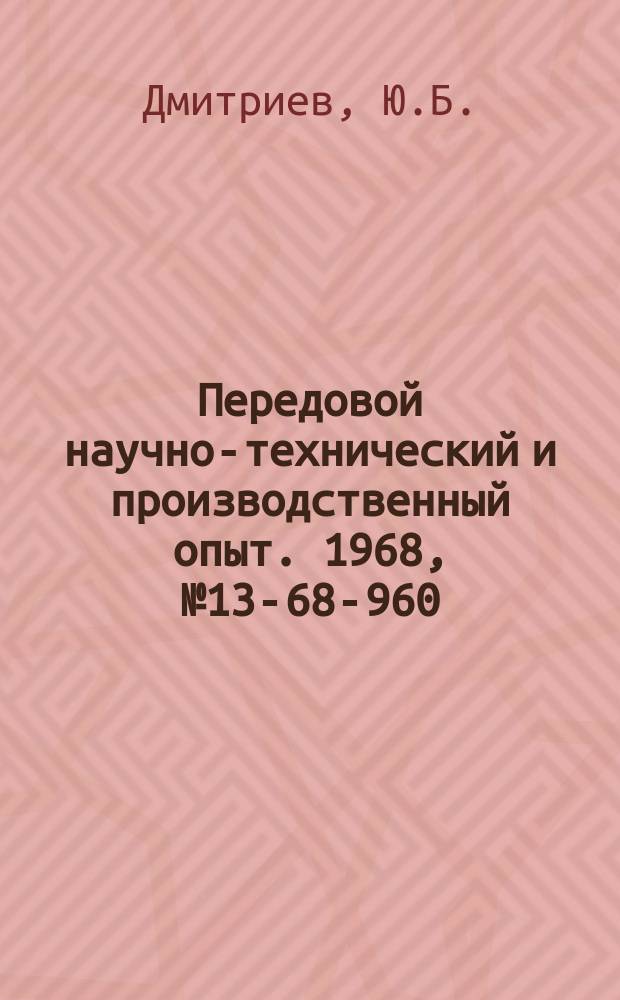 Дмитриев, Ю.Б.

Передовой научно-технический и производственный опыт. 1968, №13-68-960